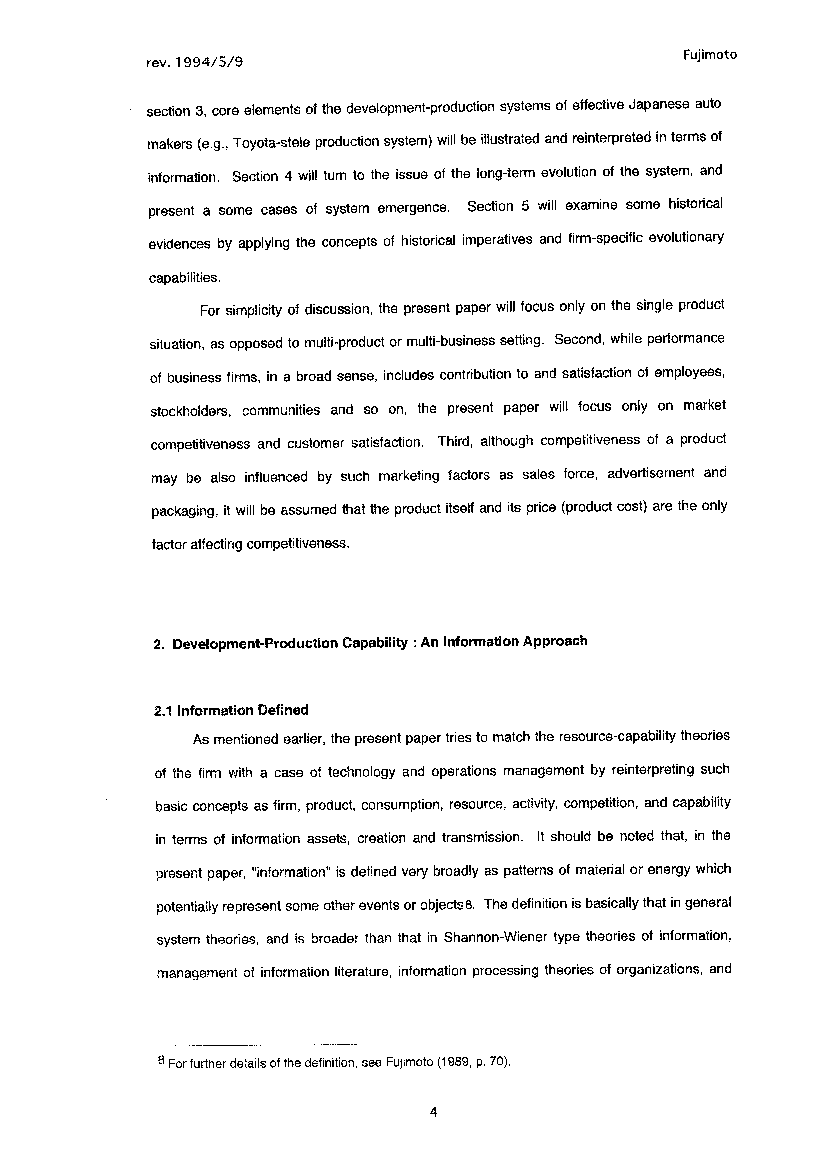 rev. 1994/5/9

Fujimoto

section 3, core elements of the development-production systems of effective Japanese auto makers (e.g., Toyota-stele production system) will be illustrated and reinterpreted in terms of information. Section 4 will turn to the issue of the long-term evolution of the system, and present a some cases of system emergence. Section 5 will examine some historical evidences by applying the concepts of historical imperatives and firm-specific evolutionary capabilities.

For simplicity of discussion, the present paper will focus only on the single product situation, as opposed to multi-product or multi-business setting. Second, while performance of business firms, in a broad sense, includes contribution to and satisfaction of employees, stockholders, communities and so on, the present paper will focus only on market competitiveness and customer satisfaction. Third, although competitiveness of a product may be also influenced by such marketing factors as sales force, advertisement and packaging, it will be assumed that the product itself and its price (product cost) are the only factor affecting competitiveness.

2. Development-Production Capability : An Information Approach

2.1 Information Defined

As mentioned earlier, the present paper tries to match the resource-capability theories of the firm with a case of technology and operations management by reinterpreting such basic concepts as firm, product, consumption, resource, activity, competition, and capability in terms of information assets, creation and transmission. It should be noted that, in the present paper, "information" is defined very broadly as patterns of material or energy which potentially represent some other events or objects8. The definition is basically that in general system theories, and is broader than that in Shannon-Wiener type theories of information, management of information literature, information processing theories of organizations, and

8 For further details of the definition, see Fujimoto (1989, p. 70).

4